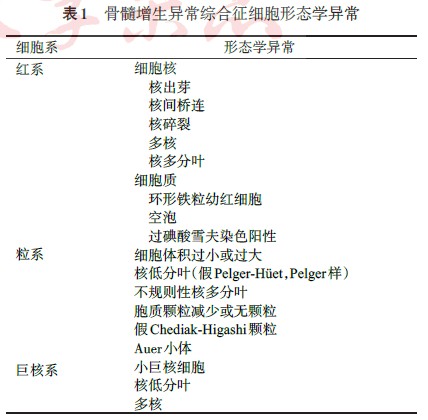 表1　骨髓增生异常综合征细胞形态学异常

| 细胞系 | 形态学异常 |
|---|---|
| 红系 | 细胞核 |
| | 核出芽 |
| | 核间桥连 |
| | 核碎裂 |
| | 多核 |
| | 核多分叶 |
| | 细胞质 |
| | 环形铁粒幼红细胞 |
| | 空泡 |
| | 过碘酸雪夫染色阳性 |
| 粒系 | 细胞体积过小或过大 |
| | 核低分叶（假Pelger-Hüet，Pelger样） |
| | 不规则性核多分叶 |
| | 胞质颗粒减少或无颗粒 |
| | 假Chediak-Higashi颗粒 |
| | Auer小体 |
| 巨核系 | 小巨核细胞 |
| | 核低分叶 |
| | 多核 |